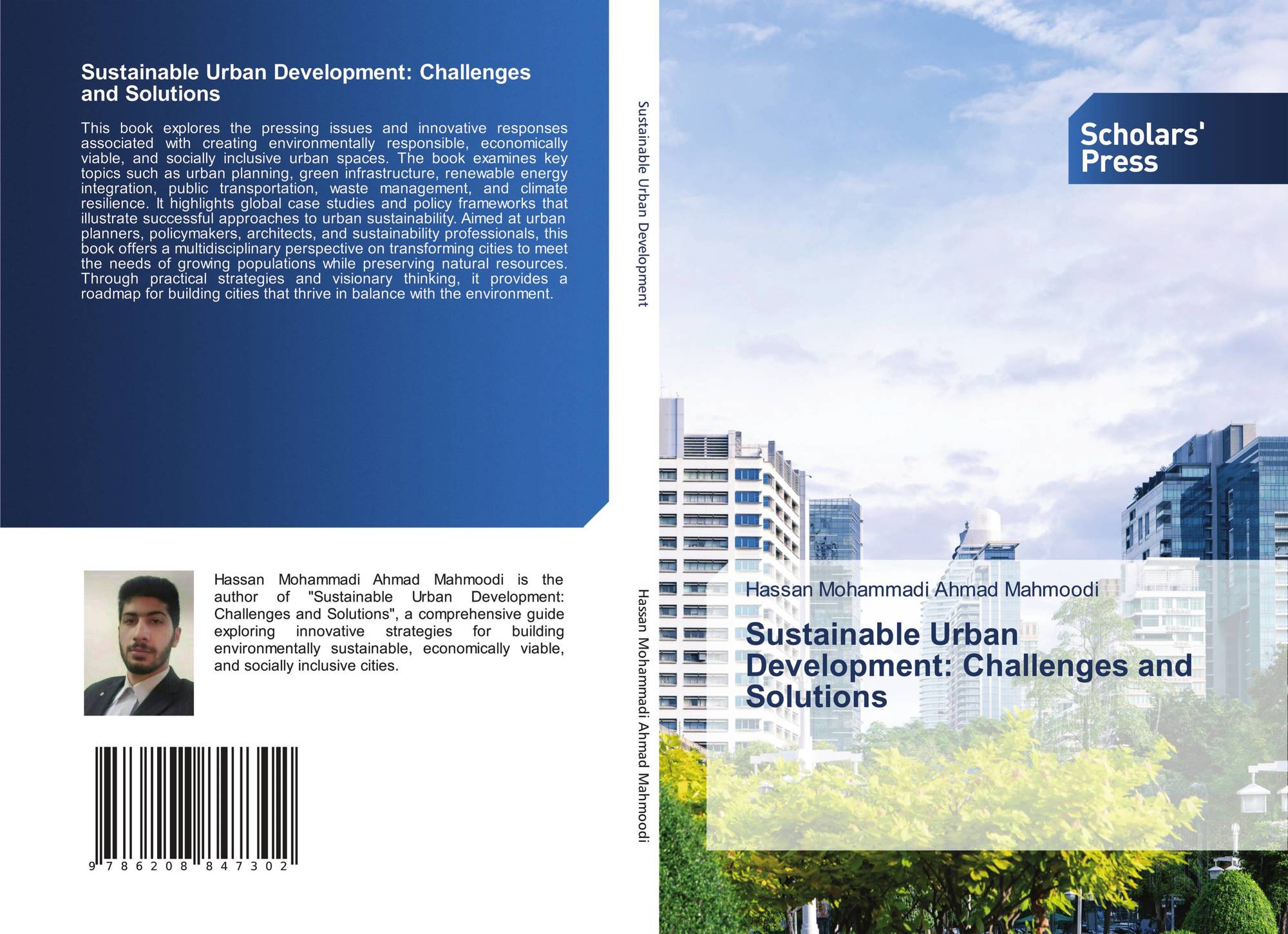 Sustainable Urban Development: Challenges and Solutions

This book explores the pressing issues and innovative responses associated with creating environmentally responsible, economically viable, and socially inclusive urban spaces. The book examines key topics such as urban planning, green infrastructure, renewable energy integration, public transportation, waste management, and climate resilience. It highlights global case studies and policy frameworks that illustrate successful approaches to urban sustainability. Aimed at urban planners, policymakers, architects, and sustainability professionals, this book offers a multidisciplinary perspective on transforming cities to meet the needs of growing populations while preserving natural resources. Through practical strategies and visionary thinking, it provides a roadmap for building cities that thrive in balance with the environment.

Hassan Mohammadi Ahmad Mahmoodi is the author of "Sustainable Urban Development: Challenges and Solutions", a comprehensive guide exploring innovative strategies for building environmentally sustainable, economically viable, and socially inclusive cities.

9 786208 847302

Sustainable Urban Development

Hassan Mohammadi Ahmad Mahmoodi

Scholars' Press

Hassan Mohammadi Ahmad Mahmoodi

Sustainable Urban Development: Challenges and Solutions